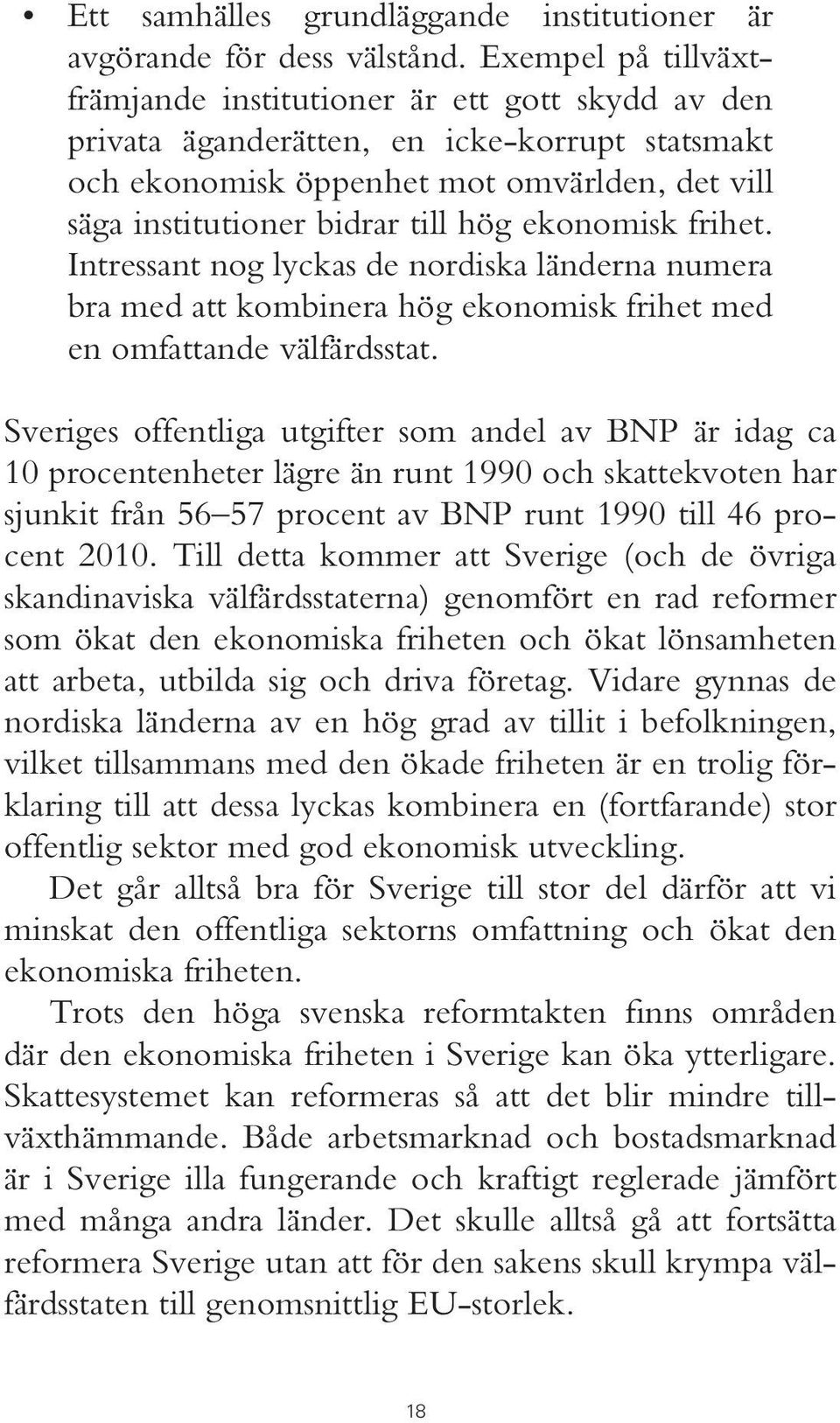 • Ett samhälles grundläggande institutioner är avgörande för dess välstånd. Exempel på tillväxtfrämjande institutioner är ett gott skydd av den privata äganderätten, en icke-korrupt statsmakt och ekonomisk öppenhet mot omvärlden, det vill säga institutioner bidrar till hög ekonomisk frihet. Intressant nog lyckas de nordiska länderna numera bra med att kombinera hög ekonomisk frihet med en omfattande välfärdsstat.

Sveriges offentliga utgifter som andel av BNP är idag ca 10 procentenheter lägre än runt 1990 och skattekvoten har sjunkit från 56–57 procent av BNP runt 1990 till 46 procent 2010. Till detta kommer att Sverige (och de övriga skandinaviska välfärdsstaterna) genomfört en rad reformer som ökat den ekonomiska friheten och ökat lönsamheten att arbeta, utbilda sig och driva företag. Vidare gynnas de nordiska länderna av en hög grad av tillit i befolkningen, vilket tillsammans med den ökade friheten är en trolig förklaring till att dessa lyckas kombinera en (fortfarande) stor offentlig sektor med god ekonomisk utveckling.

Det går alltså bra för Sverige till stor del därför att vi minskat den offentliga sektorns omfattning och ökat den ekonomiska friheten.

Trots den höga svenska reformtakten finns områden där den ekonomiska friheten i Sverige kan öka ytterligare. Skattesystemet kan reformeras så att det blir mindre tillväxthämmande. Både arbetsmarknad och bostadsmarknad är i Sverige illa fungerande och kraftigt reglerade jämfört med många andra länder. Det skulle alltså gå att fortsätta reformera Sverige utan att för den sakens skull krympa välfärdsstaten till genomsnittlig EU-storlek.

18